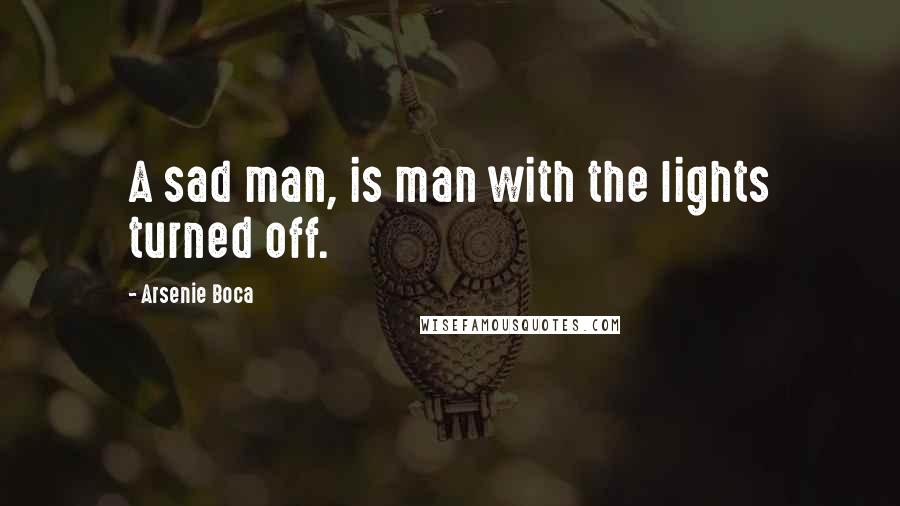 A sad man, is man with the lights turned off.

- Arsenie Boca

WISEFAMOUSQUOTES.COM